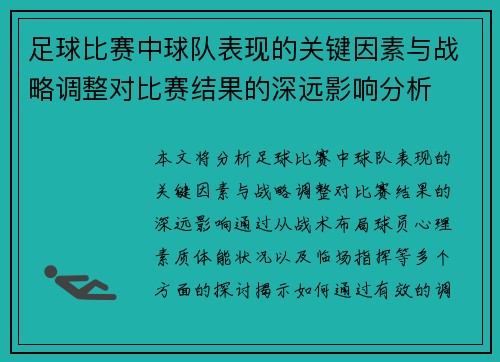 足球比赛中球队表现的关键因素与战略调整对比赛结果的深远影响分析

本文将分析足球比赛中球队表现的关键因素与战略调整对比赛结果的深远影响通过从战术布局球员心理素质体能状况以及临场指挥等多个方面的探讨揭示如何通过有效的调